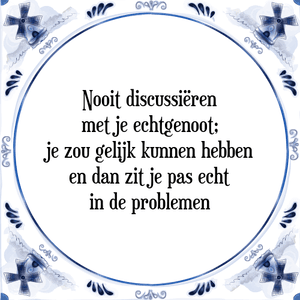 Nooit discussiëren met je echtgenoot; je zou gelijk kunnen hebben en dan zit je pas echt in de problemen